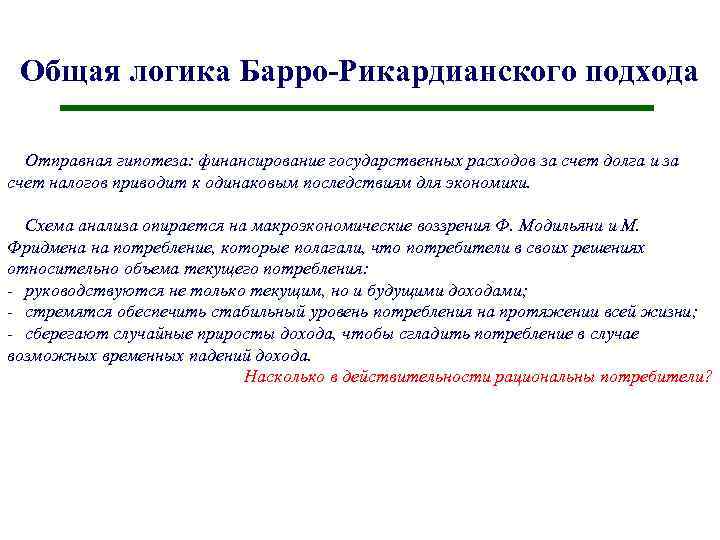 Общая логика Барро-Рикардианского подхода

Отправная гипотеза: финансирование государственных расходов за счет долга и за счет налогов приводит к одинаковым последствиям для экономики.

Схема анализа опирается на макроэкономические воззрения Ф. Модильяни и М. Фридмена на потребление, которые полагали, что потребители в своих решениях относительно объема текущего потребления:
- руководствуются не только текущим, но и будущими доходами;
- стремятся обеспечить стабильный уровень потребления на протяжении всей жизни;
- сберегают случайные приросты дохода, чтобы сгладить потребление в случае возможных временных падений дохода.

Насколько в действительности рациональны потребители?